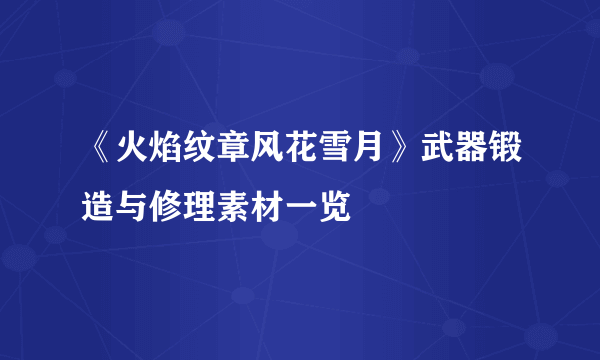 《火焰纹章风花雪月》武器锻造与修理素材一览